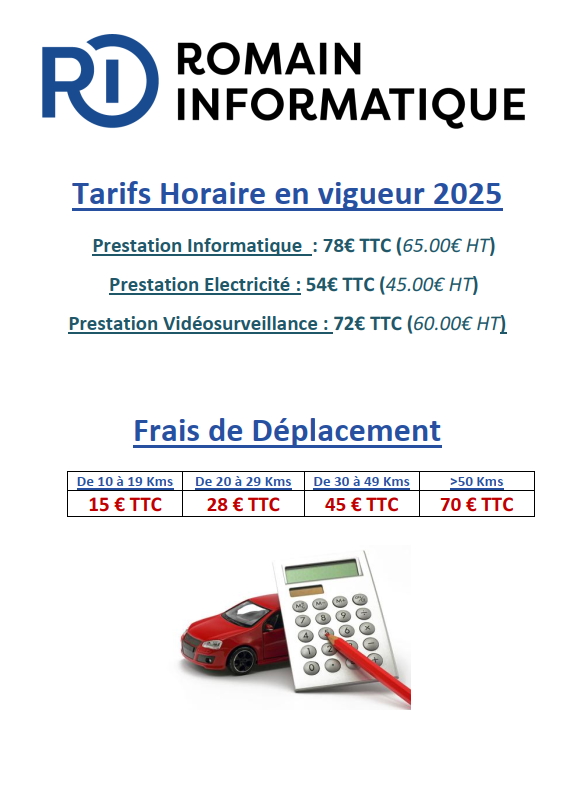 RI ROMAIN INFORMATIQUE

Tarifs Horaire en vigueur 2025

Prestation Informatique : 78€ TTC (65.00€ HT)

Prestation Electricité : 54€ TTC (45.00€ HT)

Prestation Vidéosurveillance : 72€ TTC (60.00€ HT)

Frais de Déplacement

| De 10 à 19 Kms | De 20 à 29 Kms | De 30 à 49 Kms | >50 Kms |
|---|---|---|---|
| 15 € TTC | 28 € TTC | 45 € TTC | 70 € TTC |